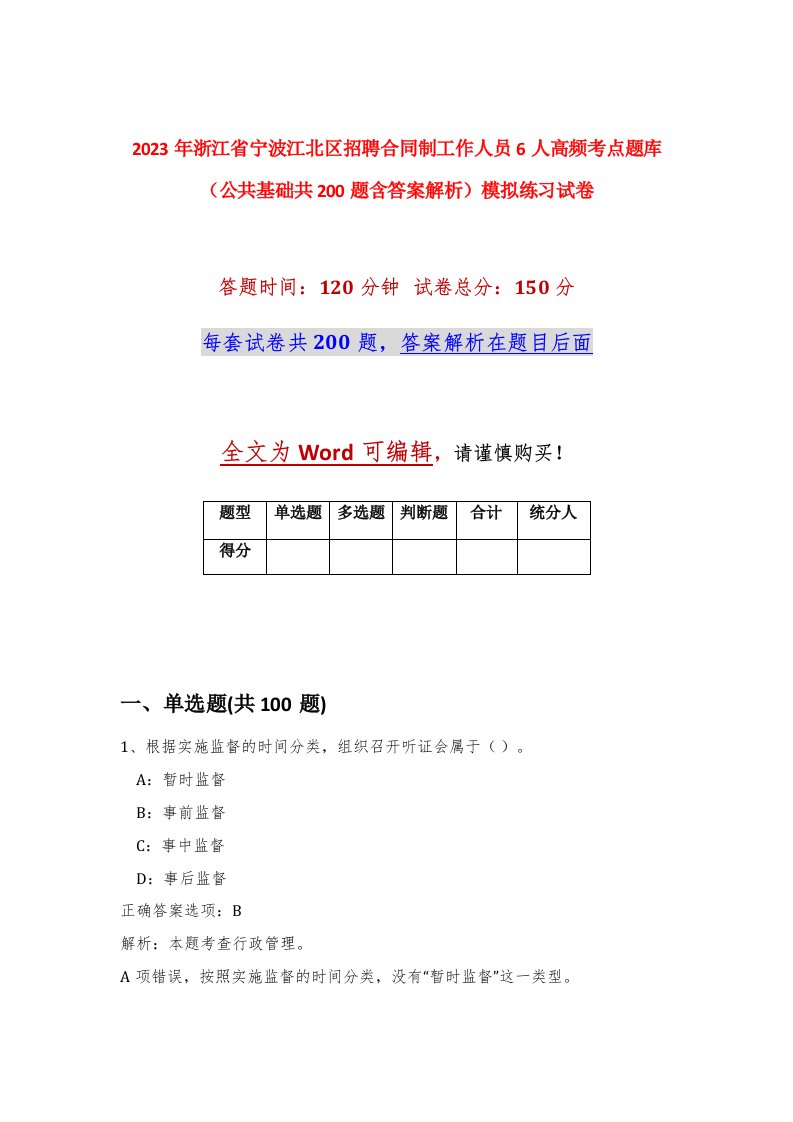 2023 年浙江省宁波江北区招聘合同制工作人员 6 人高频考点题库（公共基础共 200 题含答案解析）模拟练习试卷

答题时间：120 分钟 试卷总分：150 分

每套试卷共 200 题，答案解析在题目后面

全文为 Word 可编辑，请谨慎购买！

| 题型 | 单选题 | 多选题 | 判断题 | 合计 | 统分人 |
|---|---|---|---|---|---|
| 得分 | | | | | |

一、单选题(共 100 题)

1、根据实施监督的时间分类，组织召开听证会属于（ ）。

A：暂时监督

B：事前监督

C：事中监督

D：事后监督

正确答案选项：B

解析：本题考查行政管理。

A 项错误，按照实施监督的时间分类，没有“暂时监督”这一类型。